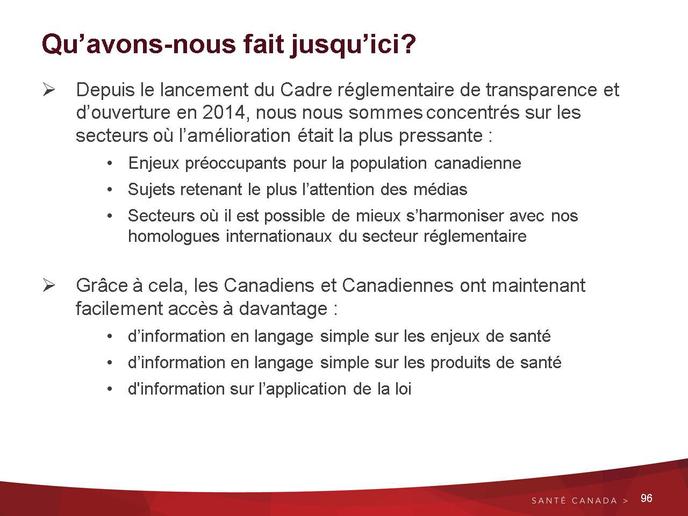 Qu’avons-nous fait jusqu’ici?

➢ Depuis le lancement du Cadre réglementaire de transparence et d’ouverture en 2014, nous nous sommes concentrés sur les secteurs où l’amélioration était la plus pressante :

• Enjeux préoccupants pour la population canadienne
• Sujets retenant le plus l’attention des médias
• Secteurs où il est possible de mieux s’harmoniser avec nos homologues internationaux du secteur réglementaire

➢ Grâce à cela, les Canadiens et Canadiennes ont maintenant facilement accès à davantage :

• d’information en langage simple sur les enjeux de santé
• d’information en langage simple sur les produits de santé
• d'information sur l’application de la loi

SANTÉ CANADA > 96